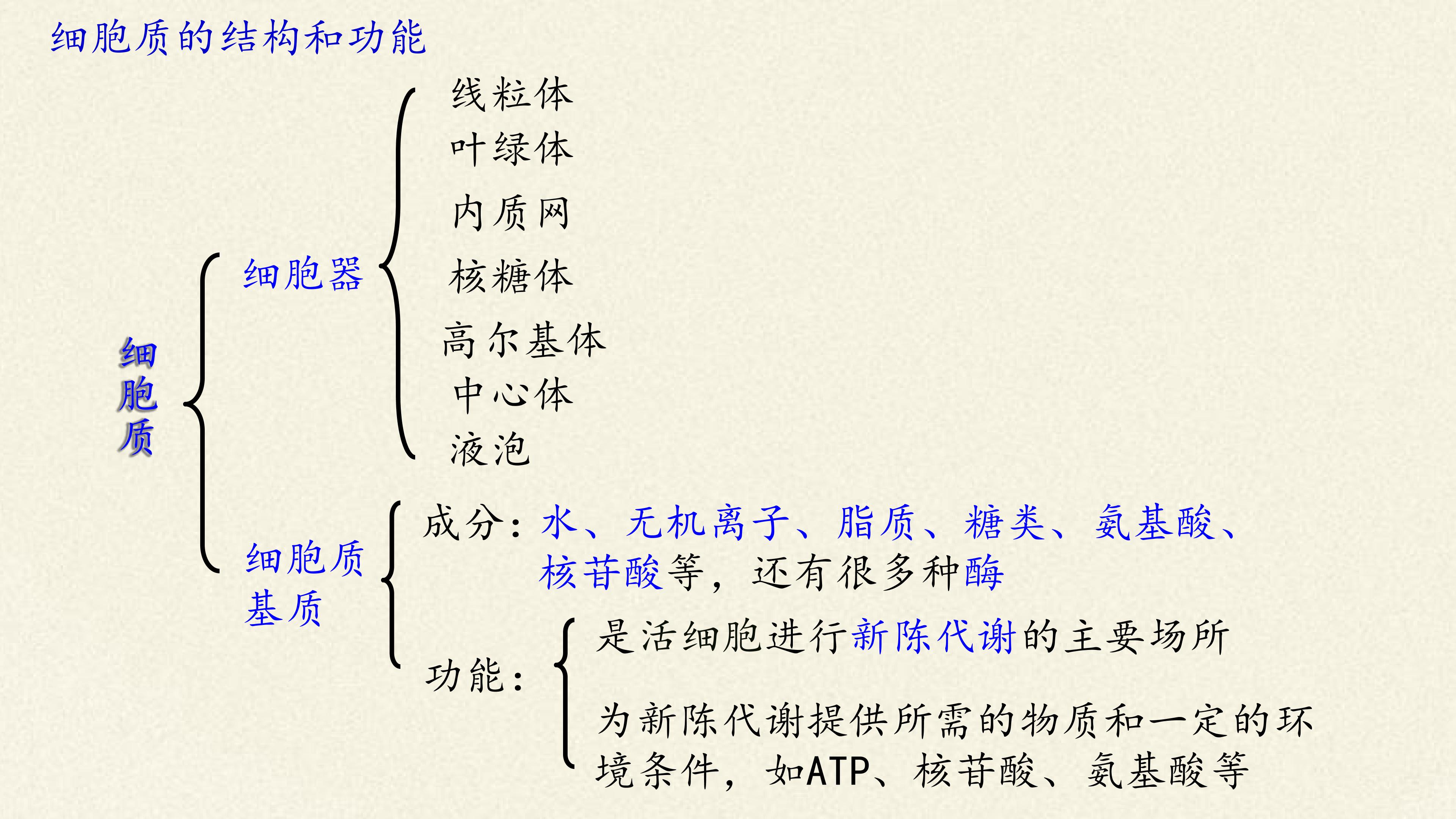 细胞质的结构和功能

细胞质

细胞器

线粒体
叶绿体
内质网
核糖体
高尔基体
中心体
液泡

细胞质基质

成分：水、无机离子、脂质、糖类、氨基酸、核苷酸等，还有很多种酶

功能：

是活细胞进行新陈代谢的主要场所

为新陈代谢提供所需的物质和一定的环境条件，如ATP、核苷酸、氨基酸等